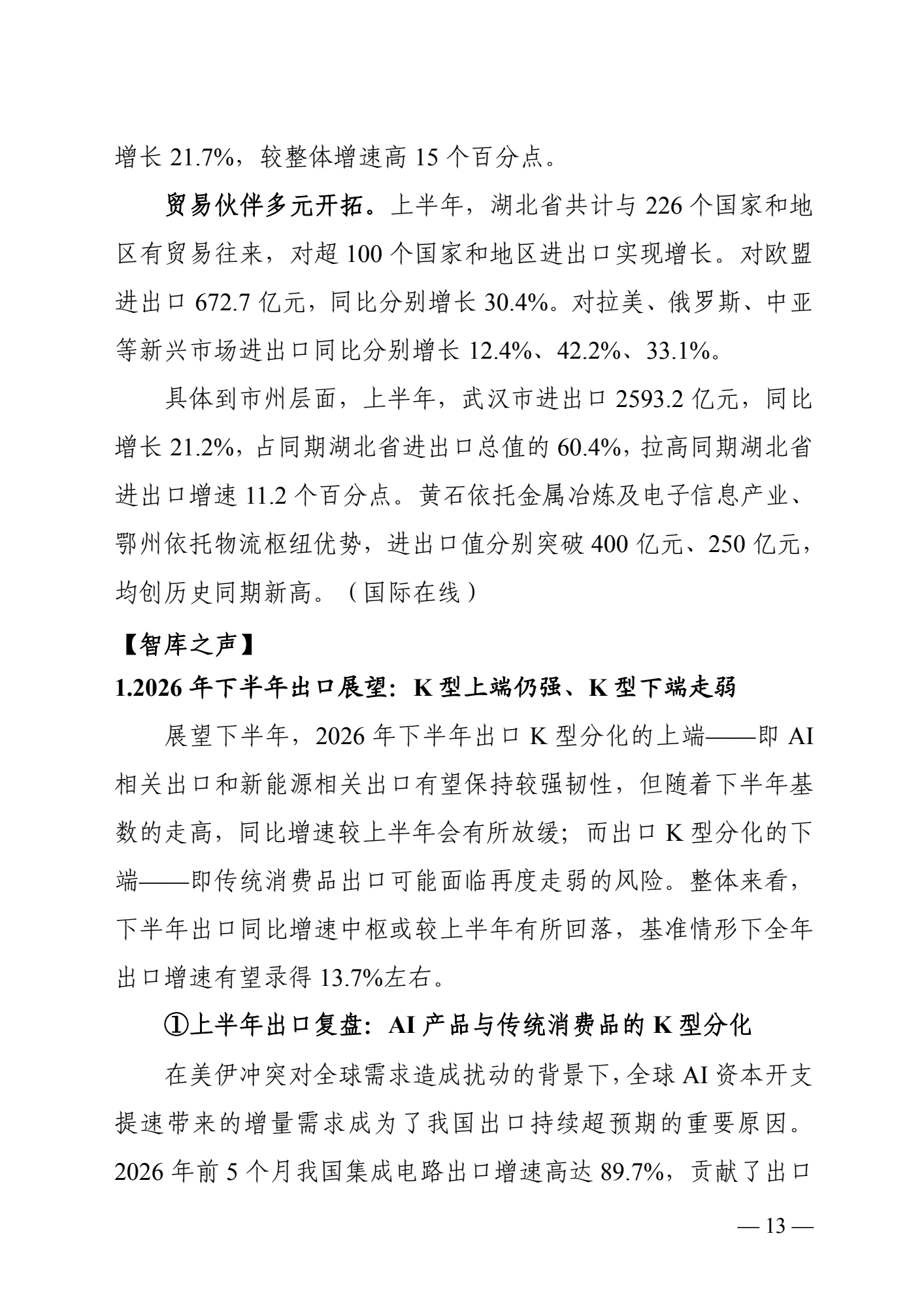 增长 21.7%，较整体增速高 15 个百分点。

贸易伙伴多元开拓。上半年，湖北省共计与 226 个国家和地区有贸易往来，对超 100 个国家和地区进出口实现增长。对欧盟进出口 672.7 亿元，同比分别增长 30.4%。对拉美、俄罗斯、中亚等新兴市场进出口同比分别增长 12.4%、42.2%、33.1%。

具体到市州层面，上半年，武汉市进出口 2593.2 亿元，同比增长 21.2%，占同期湖北省进出口总值的 60.4%，拉高同期湖北省进出口增速 11.2 个百分点。黄石依托金属冶炼及电子信息产业、鄂州依托物流枢纽优势，进出口值分别突破 400 亿元、250 亿元，均创历史同期新高。（国际在线）

【智库之声】

1.2026 年下半年出口展望：K 型上端仍强、K 型下端走弱

展望下半年，2026 年下半年出口 K 型分化的上端——即 AI 相关出口和新能源相关出口有望保持较强韧性，但随着下半年基数的走高，同比增速较上半年会有所放缓；而出口 K 型分化的下端——即传统消费品出口可能面临再度走弱的风险。整体来看，下半年出口同比增速中枢或较上半年有所回落，基准情形下全年出口增速有望录得 13.7%左右。

①上半年出口复盘：AI 产品与传统消费品的 K 型分化

在美伊冲突对全球需求造成扰动的背景下，全球 AI 资本开支提速带来的增量需求成为了我国出口持续超预期的重要原因。2026 年前 5 个月我国集成电路出口增速高达 89.7%，贡献了出口

— 13 —